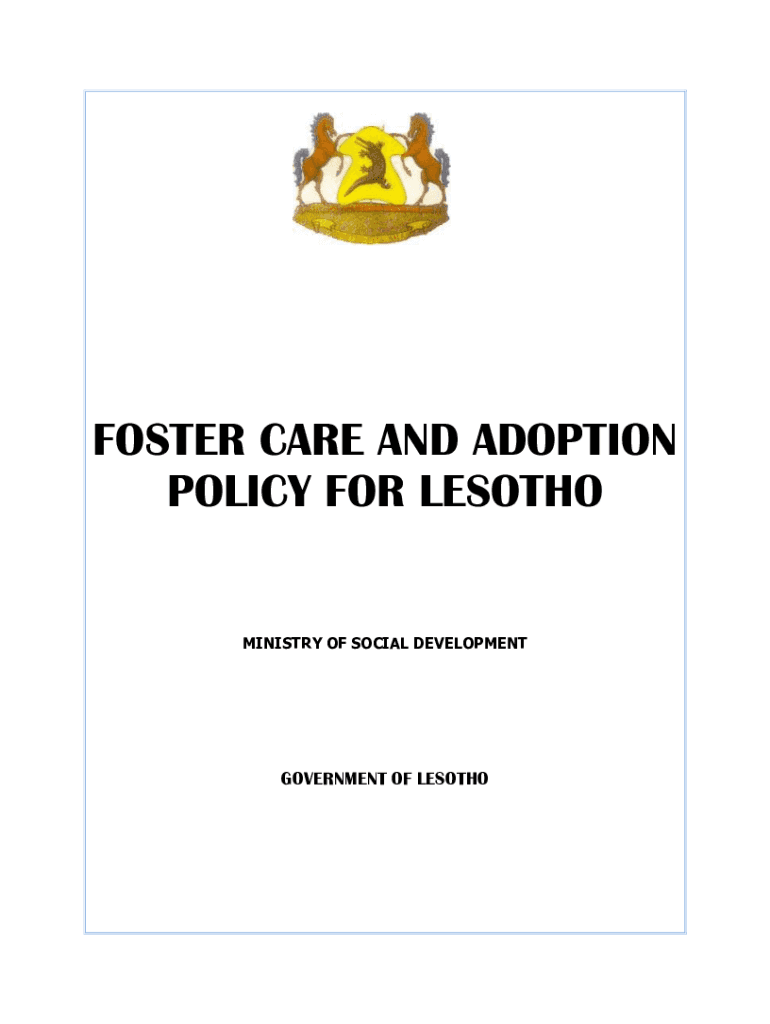 FOSTER CARE AND ADOPTION POLICY FOR LESOTHO

MINISTRY OF SOCIAL DEVELOPMENT

GOVERNMENT OF LESOTHO